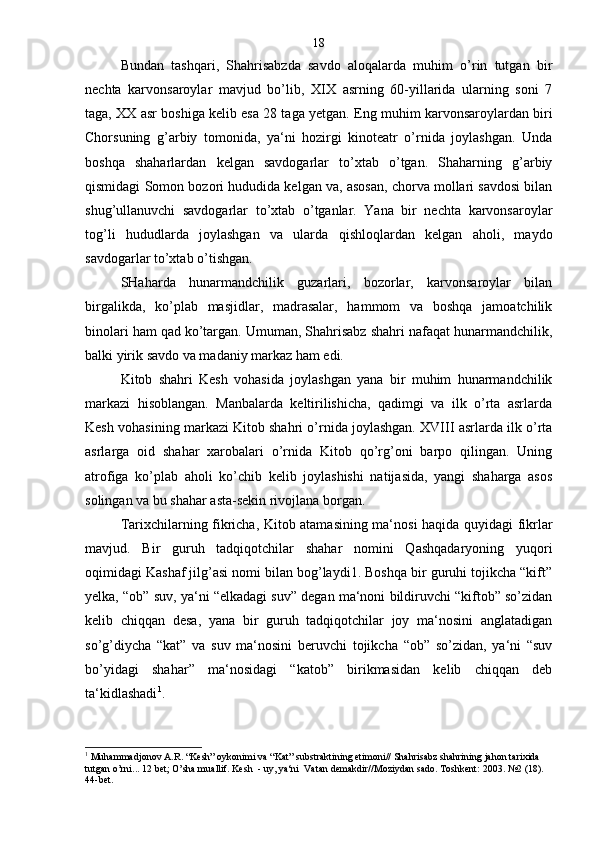 18

Bundan tashqari, Shahrisabzda savdo aloqalarda muhim o’rin tutgan bir nechta karvonsaroylar mavjud bo’lib, XIX asrning 60-yillarida ularning soni 7 taga, XX asr boshiga kelib esa 28 taga yetgan. Eng muhim karvonsaroylardan biri Chorsuning g’arbiy tomonida, ya‘ni hozirgi kinoteatr o’rnida joylashgan. Unda boshqa shaharlardan kelgan savdogarlar to’xtab o’tgan. Shaharning g’arbiy qismidagi Somon bozori hududida kelgan va, asosan, chorva mollari savdosi bilan shug’ullanuvchi savdogarlar to’xtab o’tganlar. Yana bir nechta karvonsaroylar tog’li hududlarda joylashgan va ularda qishloqlardan kelgan aholi, maydo savdogarlar to’xtab o’tishgan.

SHaharda hunarmandchilik guzarlari, bozorlar, karvonsaroylar bilan birgalikda, ko’plab masjidlar, madrasalar, hammom va boshqa jamoatchilik binolari ham qad ko’targan. Umuman, Shahrisabz shahri nafaqat hunarmandchilik, balki yirik savdo va madaniy markaz ham edi.

Kitob shahri Kesh vohasida joylashgan yana bir muhim hunarmandchilik markazi hisoblangan. Manbalarda keltirilishicha, qadimgi va ilk o’rta asrlarda Kesh vohasining markazi Kitob shahri o’rnida joylashgan. XVIII asrlarda ilk o’rta asrlarga oid shahar xarobalari o’rnida Kitob qo’rg’oni barpo qilingan. Uning atrofiga ko’plab aholi ko’chib kelib joylashishi natijasida, yangi shaharga asos solingan va bu shahar asta-sekin rivojlana borgan.

Tarixchilarning fikricha, Kitob atamasining ma‘nosi haqida quyidagi fikrlar mavjud. Bir guruh tadqiqotchilar shahar nomini Qashqadaryoning yuqori oqimidagi Kashaf jilg’asi nomi bilan bog’laydi1. Boshqa bir guruhi tojikcha “kift” yelka, “ob” suv, ya‘ni “elkadagi suv” degan ma‘noni bildiruvchi “kiftob” so’zidan kelib chiqqan desa, yana bir guruh tadqiqotchilar joy ma‘nosini anglatadigan so’g’diycha “kat” va suv ma‘nosini beruvchi tojikcha “ob” so’zidan, ya‘ni “suv bo’yidagi shahar” ma‘nosidagi “katob” birikmasidan kelib chiqqan deb ta‘kidlashadi$^1$.

$^1$ Muhammadjonov A.R. “Kesh” oykonimi va “Kat” substraktining etimoni// Shahrisabz shahrining jahon tarixida tutgan o’rni... 12 bet; O’sha muallif. Kesh - uy, ya‘ni Vatan demakdir//Moziydan sado. Toshkent: 2003. №2 (18). 44-bet.